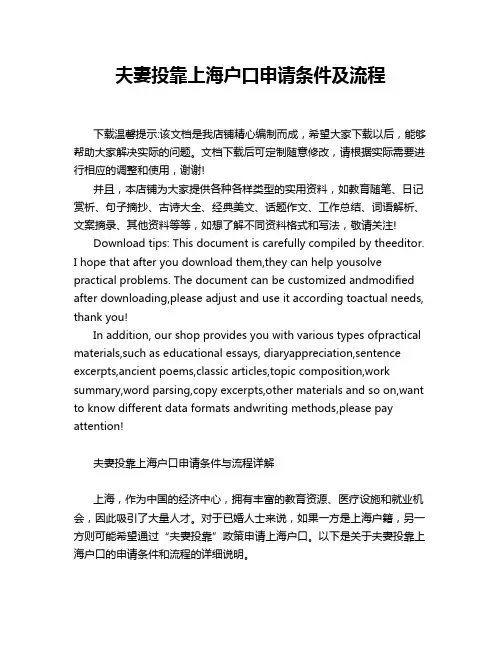 夫妻投靠上海户口申请条件及流程

下载温馨提示:该文档是我店铺精心编制而成，希望大家下载以后，能够帮助大家解决实际的问题。文档下载后可定制随意修改，请根据实际需要进行相应的调整和使用，谢谢!

并且，本店铺为大家提供各种各样类型的实用资料，如教育随笔、日记赏析、句子摘抄、古诗大全、经典美文、话题作文、工作总结、词语解析、文案摘录、其他资料等等，如想了解不同资料格式和写法，敬请关注!

Download tips: This document is carefully compiled by theeditor. I hope that after you download them,they can help yousolve practical problems. The document can be customized andmodified after downloading,please adjust and use it according toactual needs, thank you!

In addition, our shop provides you with various types ofpractical materials,such as educational essays, diaryappreciation,sentence excerpts,ancient poems,classic articles,topic composition,work summary,word parsing,copy excerpts,other materials and so on,want to know different data formats andwriting methods,please pay attention!

夫妻投靠上海户口申请条件与流程详解

上海，作为中国的经济中心，拥有丰富的教育资源、医疗设施和就业机会，因此吸引了大量人才。对于已婚人士来说，如果一方是上海户籍，另一方则可能希望通过“夫妻投靠”政策申请上海户口。以下是关于夫妻投靠上海户口的申请条件和流程的详细说明。